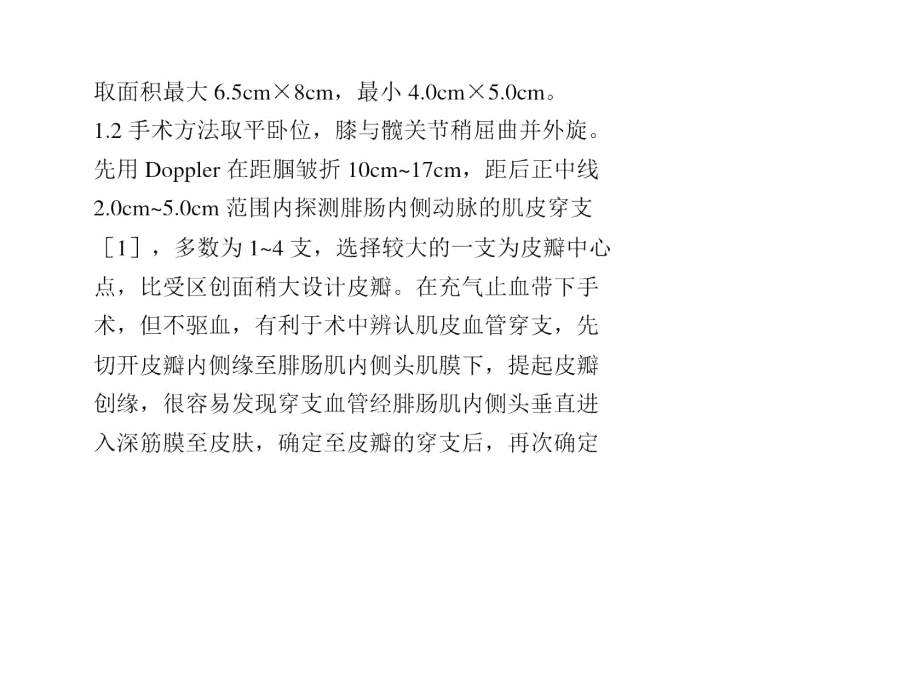 取面积最大 6.5cm×8cm，最小 4.0cm×5.0cm。

1.2 手术方法取平卧位，膝与髋关节稍屈曲并外旋。先用 Doppler 在距腘皱折 10cm~17cm，距后正中线 2.0cm~5.0cm 范围内探测腓肠内侧动脉的肌皮穿支［1］，多数为 1~4 支，选择较大的一支为皮瓣中心点，比受区创面稍大设计皮瓣。在充气止血带下手术，但不驱血，有利于术中辨认肌皮血管穿支，先切开皮瓣内侧缘至腓肠肌内侧头肌膜下，提起皮瓣创缘，很容易发现穿支血管经腓肠肌内侧头垂直进入深筋膜至皮肤，确定至皮瓣的穿支后，再次确定